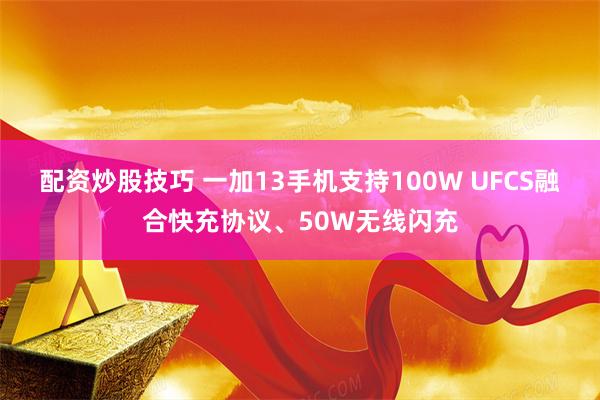 配资炒股技巧 一加13手机支持100W UFCS融合快充协议、50W无线闪充